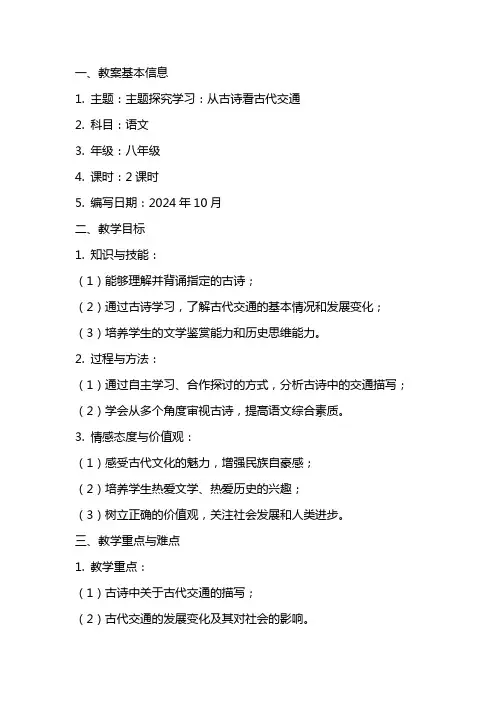 一、教案基本信息

1. 主题：主题探究学习：从古诗看古代交通

2. 科目：语文

3. 年级：八年级

4. 课时：2 课时

5. 编写日期：2024 年 10 月

二、教学目标

1. 知识与技能：

（1）能够理解并背诵指定的古诗；

（2）通过古诗学习，了解古代交通的基本情况和发展变化；

（3）培养学生的文学鉴赏能力和历史思维能力。

2. 过程与方法：

（1）通过自主学习、合作探讨的方式，分析古诗中的交通描写；

（2）学会从多个角度审视古诗，提高语文综合素质。

3. 情感态度与价值观：

（1）感受古代文化的魅力，增强民族自豪感；

（2）培养学生热爱文学、热爱历史的兴趣；

（3）树立正确的价值观，关注社会发展和人类进步。

三、教学重点与难点

1. 教学重点：

（1）古诗中关于古代交通的描写；

（2）古代交通的发展变化及其对社会的影响。